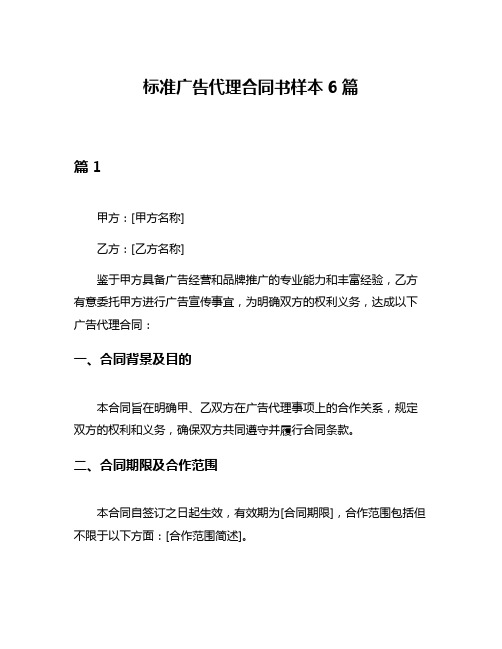 标准广告代理合同书样本 6 篇

篇 1

甲方：[甲方名称]

乙方：[乙方名称]

鉴于甲方具备广告经营和品牌推广的专业能力和丰富经验，乙方有意委托甲方进行广告宣传事宜，为明确双方的权利义务，达成以下广告代理合同：

一、合同背景及目的

本合同旨在明确甲、乙双方在广告代理事项上的合作关系，规定双方的权利和义务，确保双方共同遵守并履行合同条款。

二、合同期限及合作范围

本合同自签订之日起生效，有效期为[合同期限]，合作范围包括但不限于以下方面：[合作范围简述]。